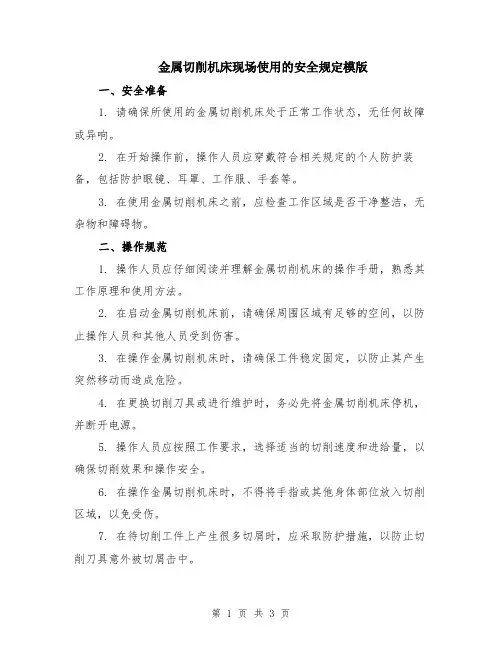 金属切削机床现场使用的安全规定模版

一、安全准备

1. 请确保所使用的金属切削机床处于正常工作状态，无任何故障或异响。

2. 在开始操作前，操作人员应穿戴符合相关规定的个人防护装备，包括防护眼镜、耳罩、工作服、手套等。

3. 在使用金属切削机床之前，应检查工作区域是否干净整洁，无杂物和障碍物。

二、操作规范

1. 操作人员应仔细阅读并理解金属切削机床的操作手册，熟悉其工作原理和使用方法。

2. 在启动金属切削机床前，请确保周围区域有足够的空间，以防止操作人员和其他人员受到伤害。

3. 在操作金属切削机床时，请确保工件稳定固定，以防止其产生突然移动而造成危险。

4. 在更换切削刀具或进行维护时，务必先将金属切削机床停机，并断开电源。

5. 操作人员应按照工作要求，选择适当的切削速度和进给量，以确保切削效果和操作安全。

6. 在操作金属切削机床时，不得将手指或其他身体部位放入切削区域，以免受伤。

7. 在待切削工件上产生很多切屑时，应采取防护措施，以防止切削刀具意外被切屑击中。

第 1 页 共 3 页